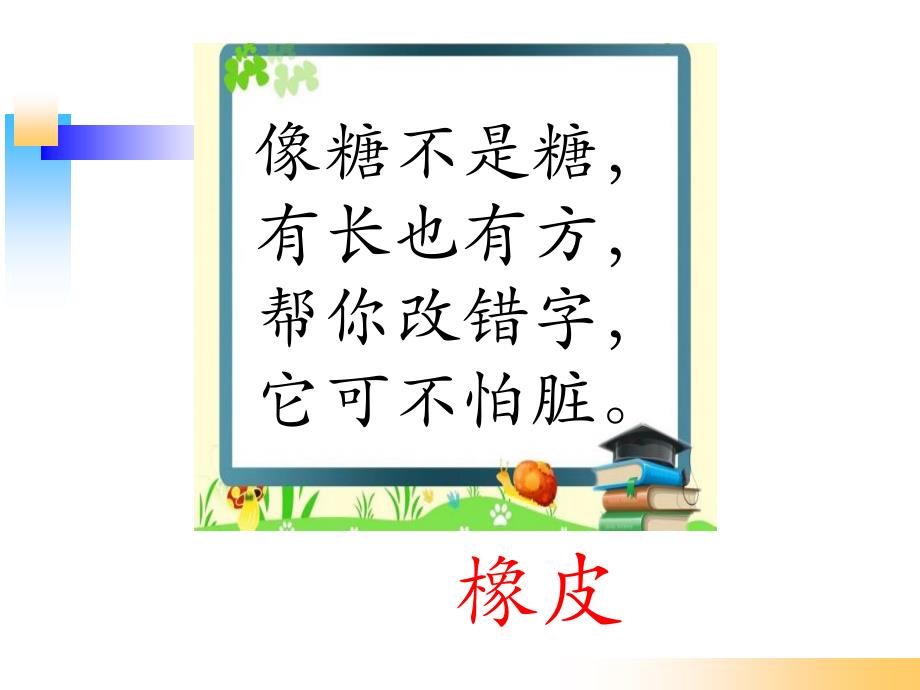 像糖不是糖，
有长也有方，
帮你改错字，
它可不怕脏。

橡皮